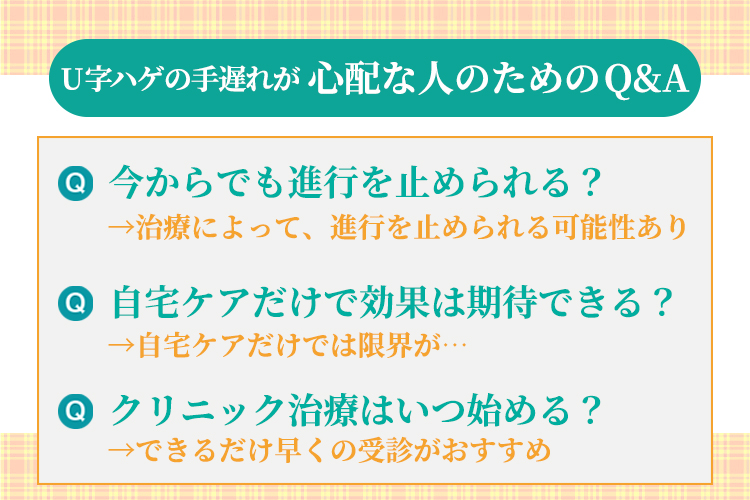 U字ハゲの手遅れが 心配な人のためのQ&A

Q 今からでも進行を止められる？
→治療によって、進行を止められる可能性あり

Q 自宅ケアだけで効果は期待できる？
→自宅ケアだけでは限界が…

Q クリニック治療はいつ始める？
→できるだけ早くの受診がおすすめ